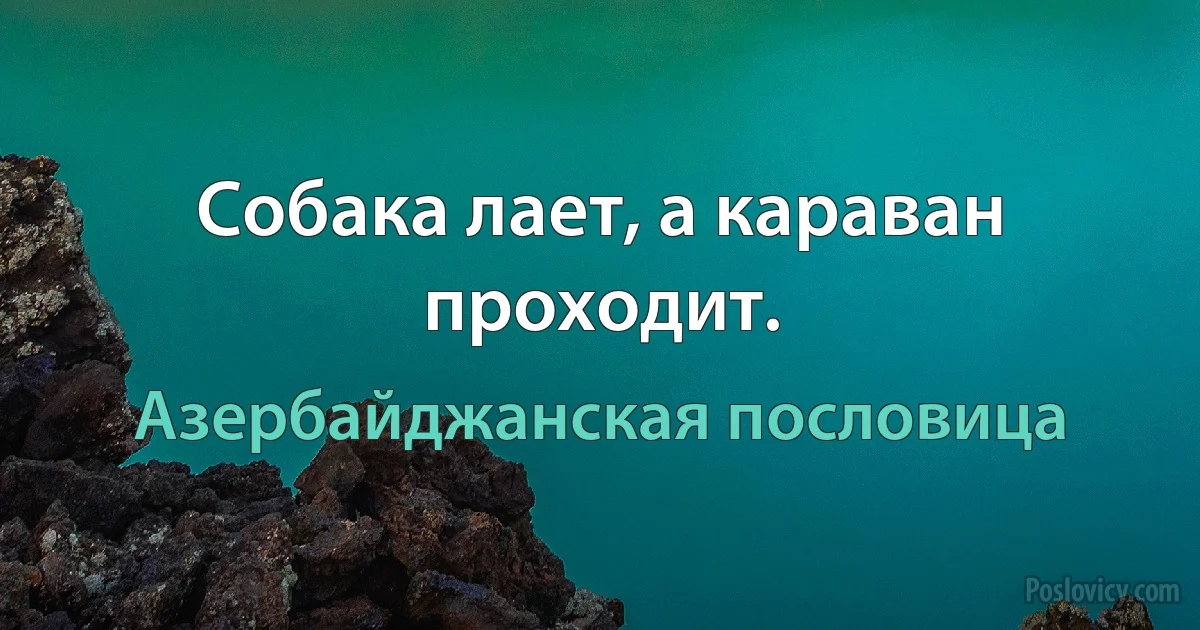 Собака лает, а караван проходит.

Азербайджанская пословица

Poslovicy.com